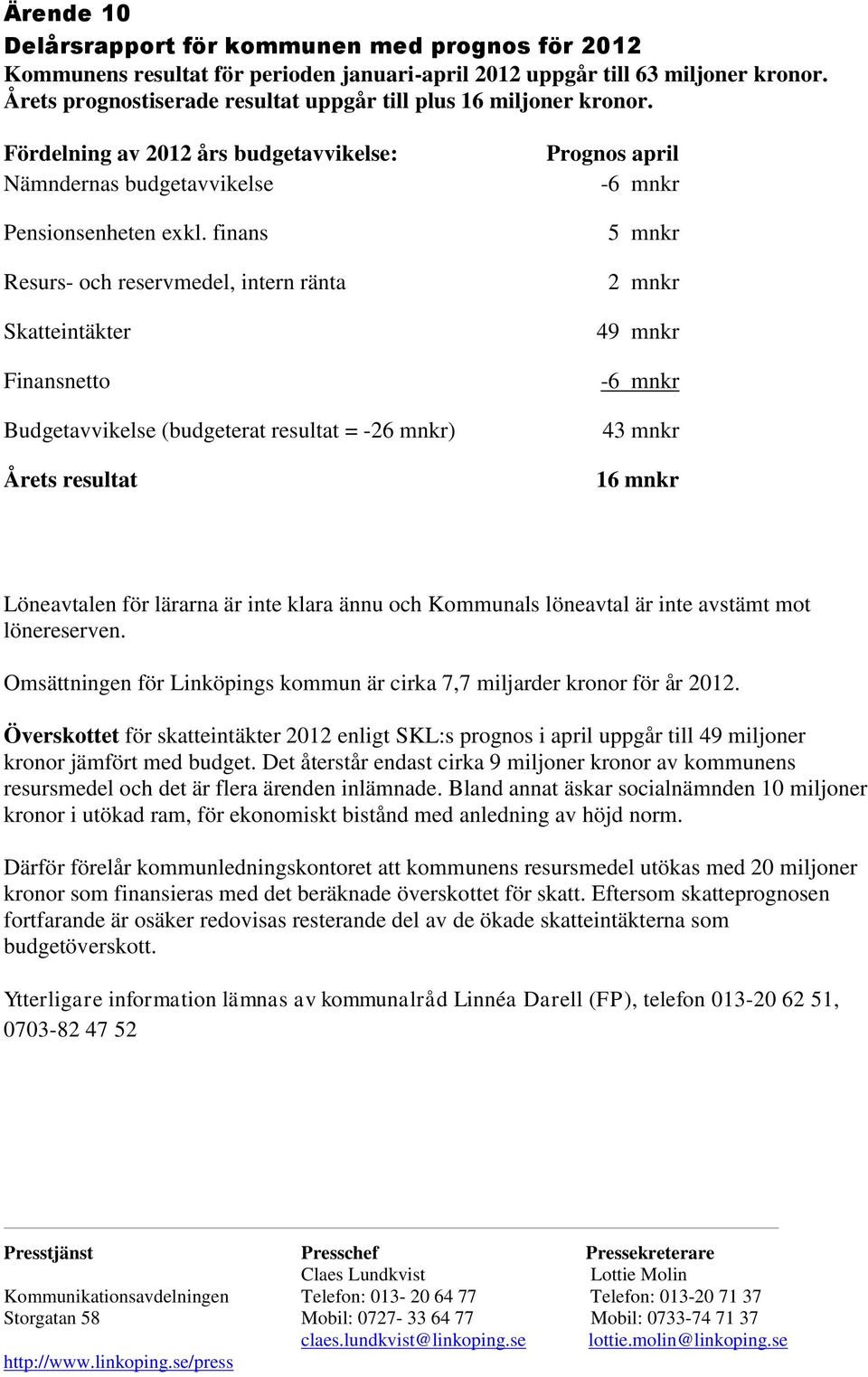 Ärende 10
Delårsrapport för kommunen med prognos för 2012
Kommunens resultat för perioden januari-april 2012 uppgår till 63 miljoner kronor. Årets prognostiserade resultat uppgår till plus 16 miljoner kronor.

| Fördelning av 2012 års budgetavvikelse: | Prognos april |
|---|---|
| Nämndernas budgetavvikelse | -6 mnkr |
| Pensionsenheten exkl. finans | 5 mnkr |
| Resurs- och reservmedel, intern ränta | 2 mnkr |
| Skatteintäkter | 49 mnkr |
| Finansnetto | -6 mnkr |
| Budgetavvikelse (budgeterat resultat = -26 mnkr) | 43 mnkr |
| Årets resultat | 16 mnkr |

Löneavtalen för lärarna är inte klara ännu och Kommunals löneavtal är inte avstämt mot lönereserven.

Omsättningen för Linköpings kommun är cirka 7,7 miljarder kronor för år 2012.

Överskottet för skatteintäkter 2012 enligt SKL:s prognos i april uppgår till 49 miljoner kronor jämfört med budget. Det återstår endast cirka 9 miljoner kronor av kommunens resursmedel och det är flera ärenden inlämnade. Bland annat äskar socialnämnden 10 miljoner kronor i utökad ram, för ekonomiskt bistånd med anledning av höjd norm.

Därför förelår kommunledningskontoret att kommunens resursmedel utökas med 20 miljoner kronor som finansieras med det beräknade överskottet för skatt. Eftersom skatteprognosen fortfarande är osäker redovisas resterande del av de ökade skatteintäkterna som budgetöverskott.

Ytterligare information lämnas av kommunalråd Linnéa Darell (FP), telefon 013-20 62 51, 0703-82 47 52

Presstjänst
Kommunikationsavdelningen
Storgatan 58
http://www.linkoping.se/press

Presschef
Claes Lundkvist
Telefon: 013- 20 64 77
Mobil: 0727- 33 64 77
claes.lundkvist@linkoping.se

Pressekreterare
Lottie Molin
Telefon: 013-20 71 37
Mobil: 0733-74 71 37
lottie.molin@linkoping.se